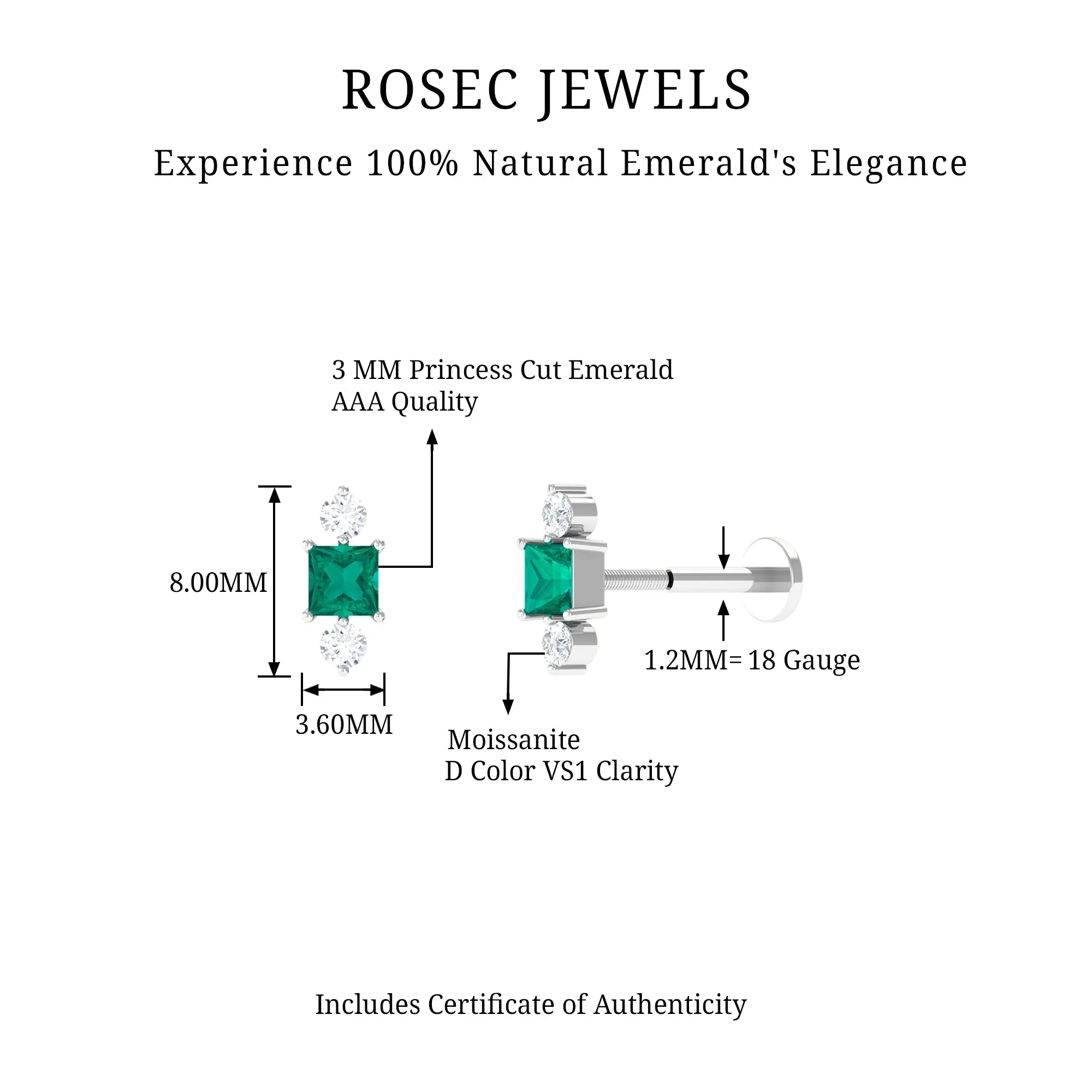 ROSEC JEWELS

Experience 100% Natural Emerald's Elegance

3 MM Princess Cut Emerald
AAA Quality

8.00MM

3.60MM

1.2MM= 18 Gauge

Moissanite
D Color VS1 Clarity

Includes Certificate of Authenticity